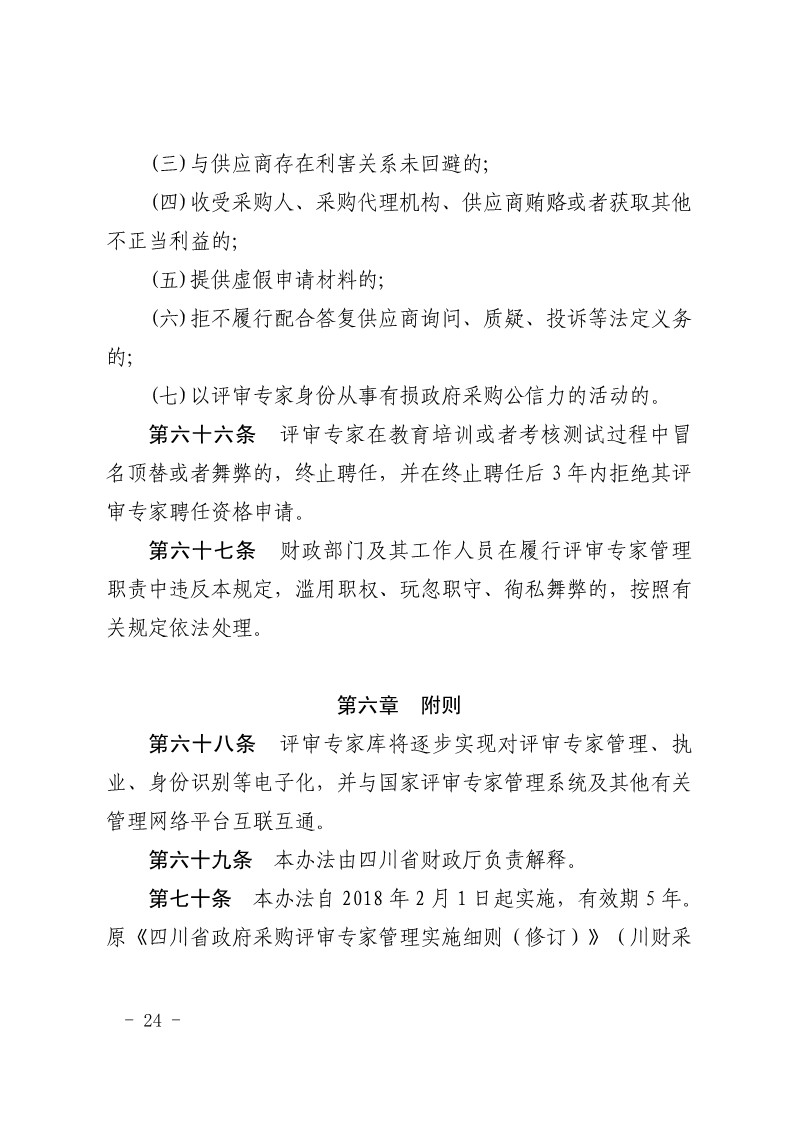 (三)与供应商存在利害关系未回避的;

(四)收受采购人、采购代理机构、供应商贿赂或者获取其他不正当利益的;

(五)提供虚假申请材料的;

(六)拒不履行配合答复供应商询问、质疑、投诉等法定义务的;

(七)以评审专家身份从事有损政府采购公信力的活动的。

第六十六条 评审专家在教育培训或者考核测试过程中冒名顶替或者舞弊的，终止聘任，并在终止聘任后 3 年内拒绝其评审专家聘任资格申请。

第六十七条 财政部门及其工作人员在履行评审专家管理职责中违反本规定，滥用职权、玩忽职守、徇私舞弊的，按照有关规定依法处理。

第六章 附则

第六十八条 评审专家库将逐步实现对评审专家管理、执业、身份识别等电子化，并与国家评审专家管理系统及其他有关管理网络平台互联互通。

第六十九条 本办法由四川省财政厅负责解释。

第七十条 本办法自 2018 年 2 月 1 日起实施，有效期 5 年。原《四川省政府采购评审专家管理实施细则（修订）》（川财采

- 24 -